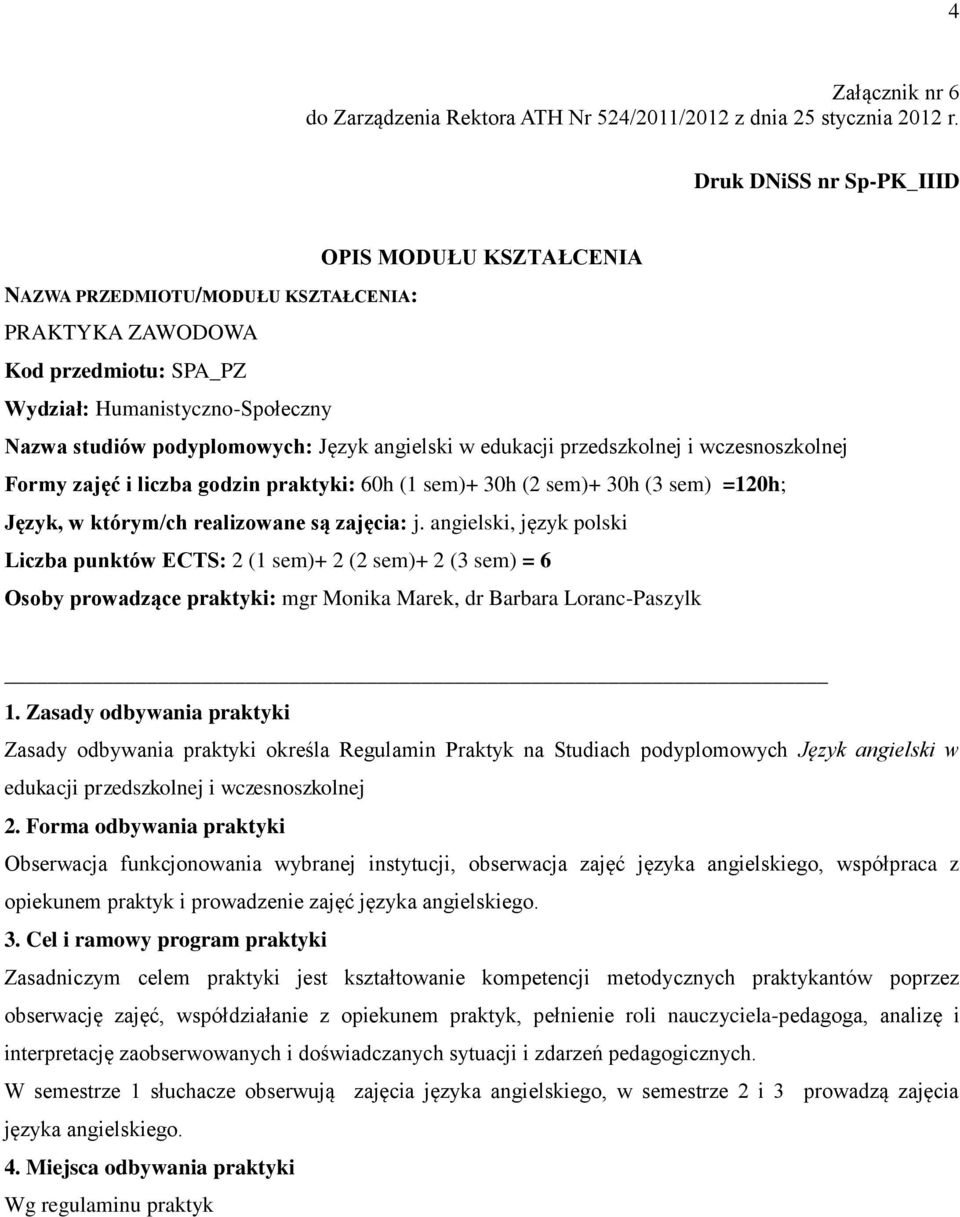 4

Załącznik nr 6
do Zarządzenia Rektora ATH Nr 524/2011/2012 z dnia 25 stycznia 2012 r.

Druk DNiSS nr Sp-PK_IIID

OPIS MODUŁU KSZTAŁCENIA

NAZWA PRZEDMIOTU/MODUŁU KSZTAŁCENIA:
PRAKTYKA ZAWODOWA
Kod przedmiotu: SPA_PZ
Wydział: Humanistyczno-Społeczny
Nazwa studiów podyplomowych: Język angielski w edukacji przedszkolnej i wczesnoszkolnej
Formy zajęć i liczba godzin praktyki: 60h (1 sem)+ 30h (2 sem)+ 30h (3 sem) =120h;
Język, w którym/ch realizowane są zajęcia: j. angielski, język polski
Liczba punktów ECTS: 2 (1 sem)+ 2 (2 sem)+ 2 (3 sem) = 6
Osoby prowadzące praktyki: mgr Monika Marek, dr Barbara Loranc-Paszylk

1. Zasady odbywania praktyki
Zasady odbywania praktyki określa Regulamin Praktyk na Studiach podyplomowych Język angielski w edukacji przedszkolnej i wczesnoszkolnej
2. Forma odbywania praktyki
Obserwacja funkcjonowania wybranej instytucji, obserwacja zajęć języka angielskiego, współpraca z opiekunem praktyk i prowadzenie zajęć języka angielskiego.
3. Cel i ramowy program praktyki
Zasadniczym celem praktyki jest kształtowanie kompetencji metodycznych praktykantów poprzez obserwację zajęć, współdziałanie z opiekunem praktyk, pełnienie roli nauczyciela-pedagoga, analizę i interpretację zaobserwowanych i doświadczanych sytuacji i zdarzeń pedagogicznych.
W semestrze 1 słuchacze obserwują zajęcia języka angielskiego, w semestrze 2 i 3 prowadzą zajęcia języka angielskiego.
4. Miejsca odbywania praktyki
Wg regulaminu praktyk